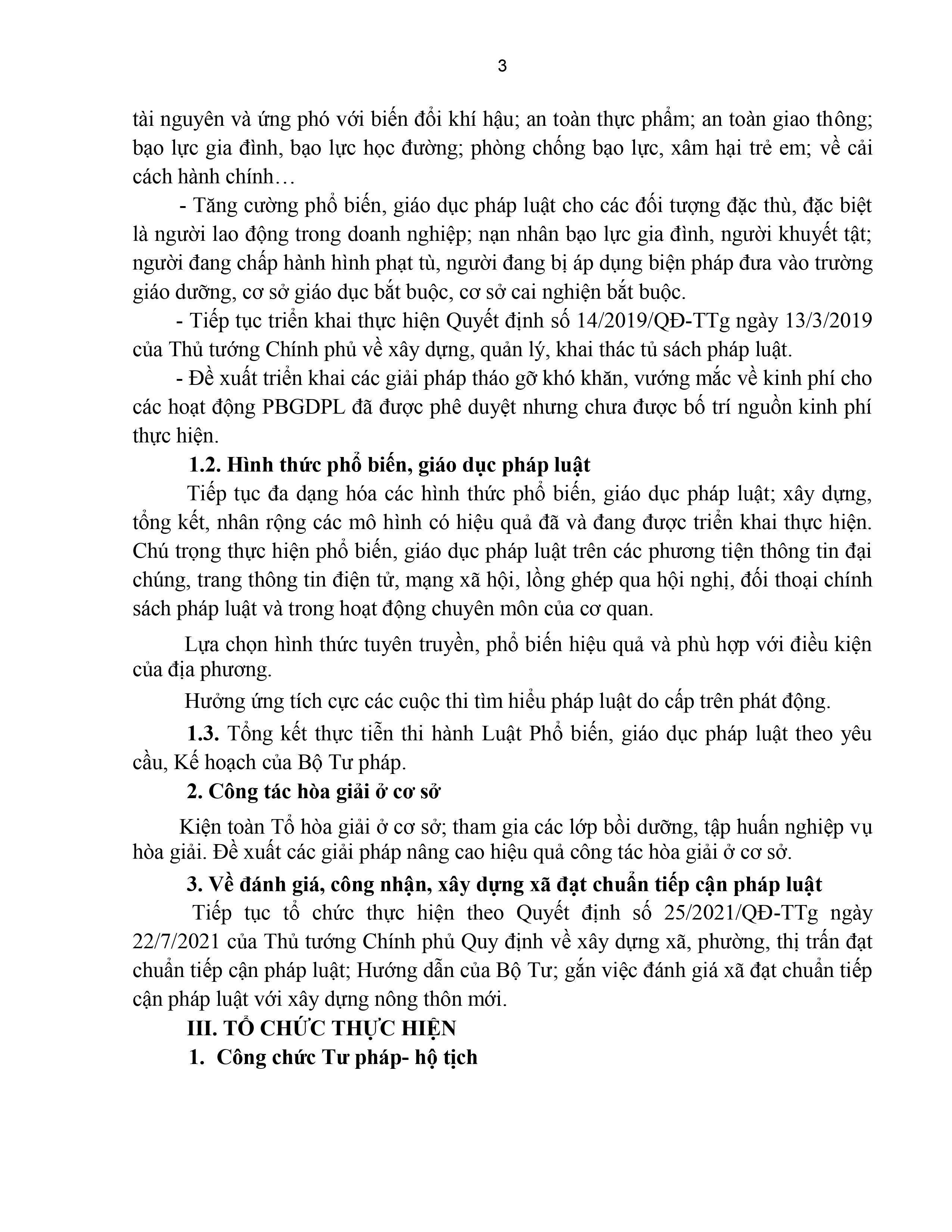 3

tài nguyên và ứng phó với biến đổi khí hậu; an toàn thực phẩm; an toàn giao thông; bạo lực gia đình, bạo lực học đường; phòng chống bạo lực, xâm hại trẻ em; về cải cách hành chính…

- Tăng cường phổ biến, giáo dục pháp luật cho các đối tượng đặc thù, đặc biệt là người lao động trong doanh nghiệp; nạn nhân bạo lực gia đình, người khuyết tật; người đang chấp hành hình phạt tù, người đang bị áp dụng biện pháp đưa vào trường giáo dưỡng, cơ sở giáo dục bắt buộc, cơ sở cai nghiện bắt buộc.

- Tiếp tục triển khai thực hiện Quyết định số 14/2019/QĐ-TTg ngày 13/3/2019 của Thủ tướng Chính phủ về xây dựng, quản lý, khai thác tủ sách pháp luật.

- Đề xuất triển khai các giải pháp tháo gỡ khó khăn, vướng mắc về kinh phí cho các hoạt động PBGDPL đã được phê duyệt nhưng chưa được bố trí nguồn kinh phí thực hiện.

1.2. Hình thức phổ biến, giáo dục pháp luật

Tiếp tục đa dạng hóa các hình thức phổ biến, giáo dục pháp luật; xây dựng, tổng kết, nhân rộng các mô hình có hiệu quả đã và đang được triển khai thực hiện. Chú trọng thực hiện phổ biến, giáo dục pháp luật trên các phương tiện thông tin đại chúng, trang thông tin điện tử, mạng xã hội, lồng ghép qua hội nghị, đối thoại chính sách pháp luật và trong hoạt động chuyên môn của cơ quan.

Lựa chọn hình thức tuyên truyền, phổ biến hiệu quả và phù hợp với điều kiện của địa phương.

Hưởng ứng tích cực các cuộc thi tìm hiểu pháp luật do cấp trên phát động.

1.3. Tổng kết thực tiễn thi hành Luật Phổ biến, giáo dục pháp luật theo yêu cầu, Kế hoạch của Bộ Tư pháp.

2. Công tác hòa giải ở cơ sở

Kiện toàn Tổ hòa giải ở cơ sở; tham gia các lớp bồi dưỡng, tập huấn nghiệp vụ hòa giải. Đề xuất các giải pháp nâng cao hiệu quả công tác hòa giải ở cơ sở.

3. Về đánh giá, công nhận, xây dựng xã đạt chuẩn tiếp cận pháp luật

Tiếp tục tổ chức thực hiện theo Quyết định số 25/2021/QĐ-TTg ngày 22/7/2021 của Thủ tướng Chính phủ Quy định về xây dựng xã, phường, thị trấn đạt chuẩn tiếp cận pháp luật; Hướng dẫn của Bộ Tư; gắn việc đánh giá xã đạt chuẩn tiếp cận pháp luật với xây dựng nông thôn mới.

III. TỔ CHỨC THỰC HIỆN

1. Công chức Tư pháp- hộ tịch